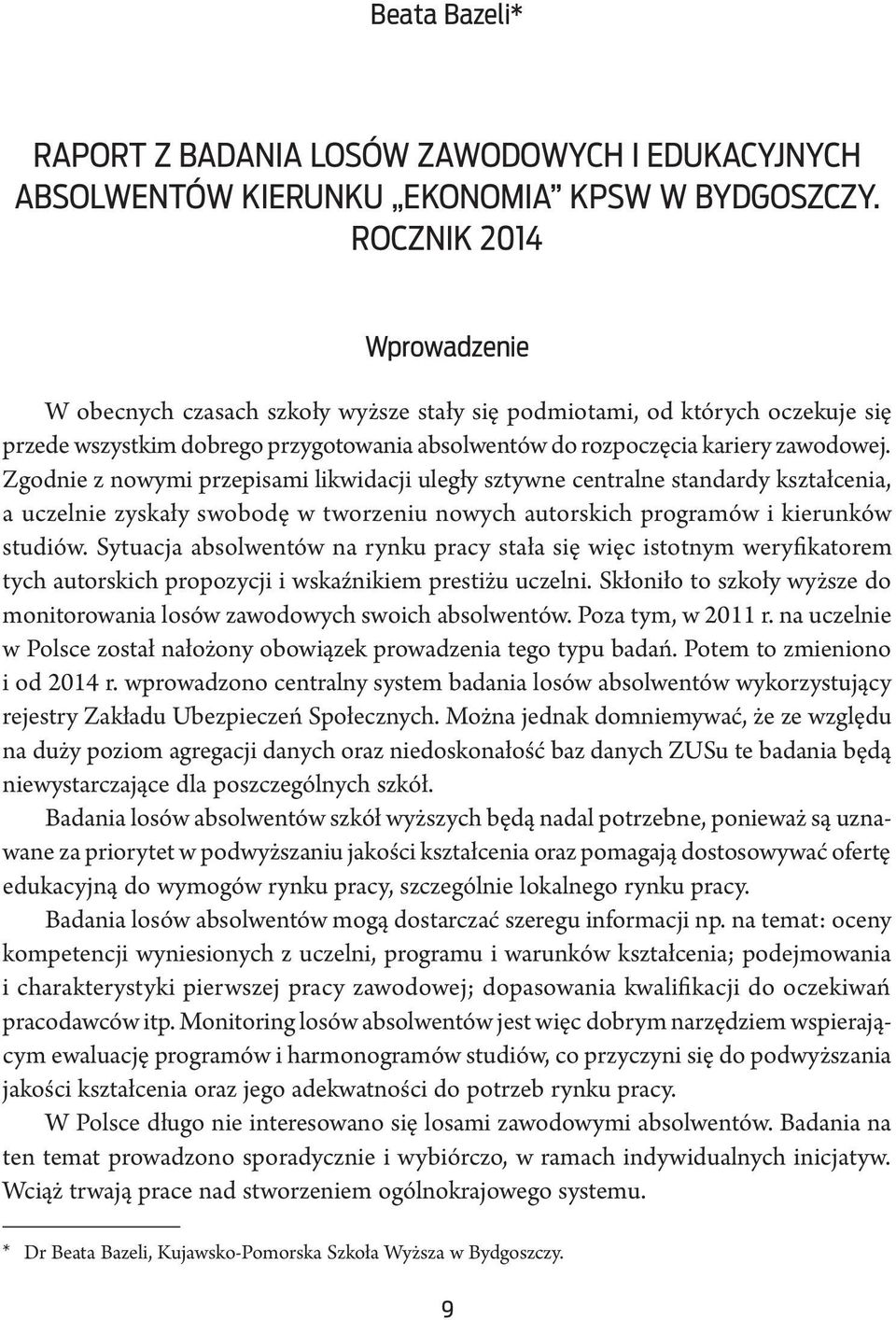 Beata Bazeli*

RAPORT Z BADANIA LOSÓW ZAWODOWYCH I EDUKACYJNYCH ABSOLWENTÓW KIERUNKU „EKONOMIA” KPSW W BYDGOSZCZY. ROCZNIK 2014

Wprowadzenie

W obecnych czasach szkoły wyższe stały się podmiotami, od których oczekuje się przede wszystkim dobrego przygotowania absolwentów do rozpoczęcia kariery zawodowej. Zgodnie z nowymi przepisami likwidacji uległy sztywne centralne standardy kształcenia, a uczelnie zyskały swobodę w tworzeniu nowych autorskich programów i kierunków studiów. Sytuacja absolwentów na rynku pracy stała się więc istotnym weryfikatorem tych autorskich propozycji i wskaźnikiem prestiżu uczelni. Skłoniło to szkoły wyższe do monitorowania losów zawodowych swoich absolwentów. Poza tym, w 2011 r. na uczelnie w Polsce został nałożony obowiązek prowadzenia tego typu badań. Potem to zmieniono i od 2014 r. wprowadzono centralny system badania losów absolwentów wykorzystujący rejestry Zakładu Ubezpieczeń Społecznych. Można jednak domniemywać, że ze względu na duży poziom agregacji danych oraz niedoskonałość baz danych ZUSu te badania będą niewystarczające dla poszczególnych szkół.

Badania losów absolwentów szkół wyższych będą nadal potrzebne, ponieważ są uznawane za priorytet w podwyższaniu jakości kształcenia oraz pomagają dostosowywać ofertę edukacyjną do wymogów rynku pracy, szczególnie lokalnego rynku pracy.

Badania losów absolwentów mogą dostarczać szeregu informacji np. na temat: oceny kompetencji wyniesionych z uczelni, programu i warunków kształcenia; podejmowania i charakterystyki pierwszej pracy zawodowej; dopasowania kwalifikacji do oczekiwań pracodawców itp. Monitoring losów absolwentów jest więc dobrym narzędziem wspierającym ewaluację programów i harmonogramów studiów, co przyczyni się do podwyższania jakości kształcenia oraz jego adekwatności do potrzeb rynku pracy.

W Polsce długo nie interesowano się losami zawodowymi absolwentów. Badania na ten temat prowadzono sporadycznie i wybiórczo, w ramach indywidualnych inicjatyw. Wciąż trwają prace nad stworzeniem ogólnokrajowego systemu.

* Dr Beata Bazeli, Kujawsko-Pomorska Szkoła Wyższa w Bydgoszczy.

9